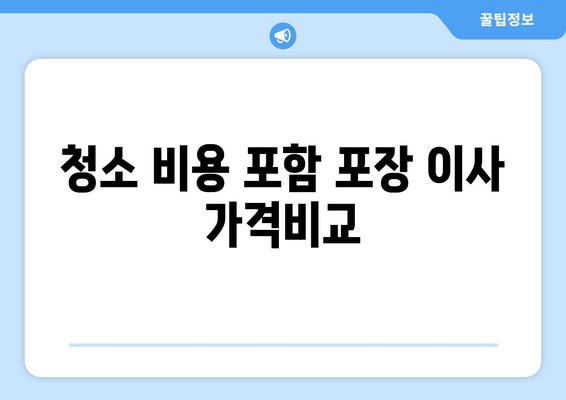 꿀팁정보

청소 비용 포함 포장 이사 가격비교